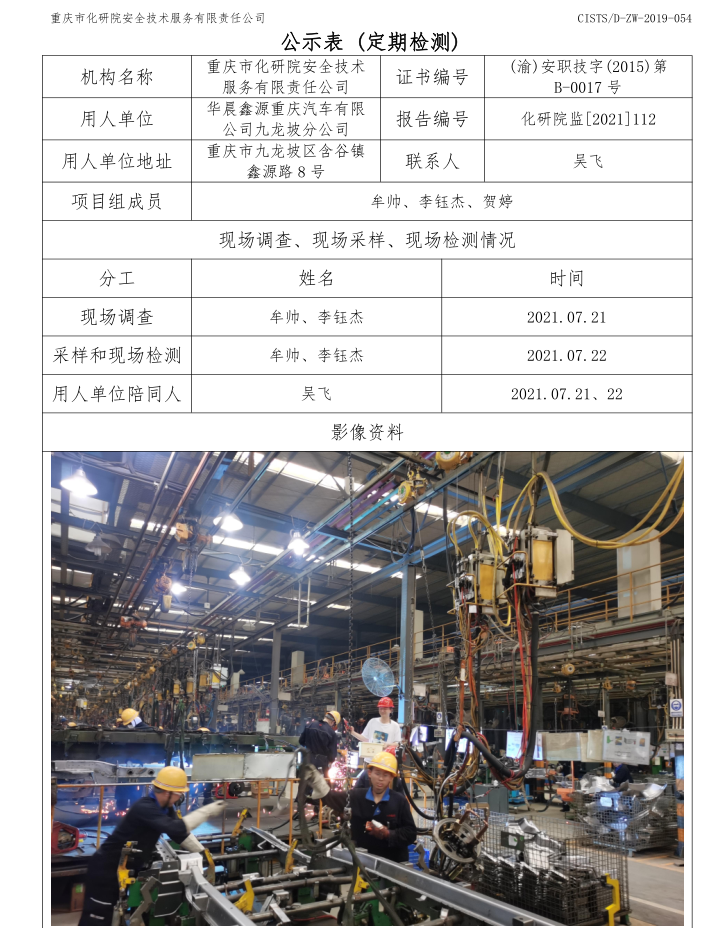 重庆市化研院安全技术服务有限责任公司

CISTS/D-ZW-2019-054

公示表（定期检测）

| 机构名称 | 重庆市化研院安全技术服务有限责任公司 | 证书编号 | (渝)安职技字(2015)第B-0017号 |
|---|---|---|---|
| 用人单位 | 华晨鑫源重庆汽车有限公司九龙坡分公司 | 报告编号 | 化研院监[2021]112 |
| 用人单位地址 | 重庆市九龙坡区含谷镇鑫源路8号 | 联系人 | 吴飞 |
| 项目组成员 | 牟帅、李钰杰、贺婷 | | |

现场调查、现场采样、现场检测情况

| 分工 | 姓名 | 时间 |
|---|---|---|
| 现场调查 | 牟帅、李钰杰 | 2021.07.21 |
| 采样和现场检测 | 牟帅、李钰杰 | 2021.07.22 |
| 用人单位陪同人 | 吴飞 | 2021.07.21、22 |

影像资料